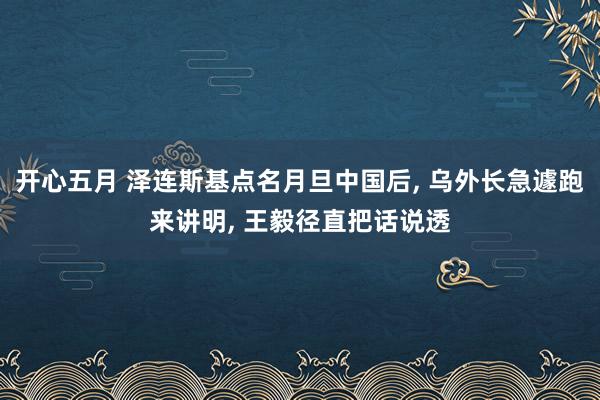 开心五月 泽连斯基点名月旦中国后, 乌外长急遽跑来讲明, 王毅径直把话说透